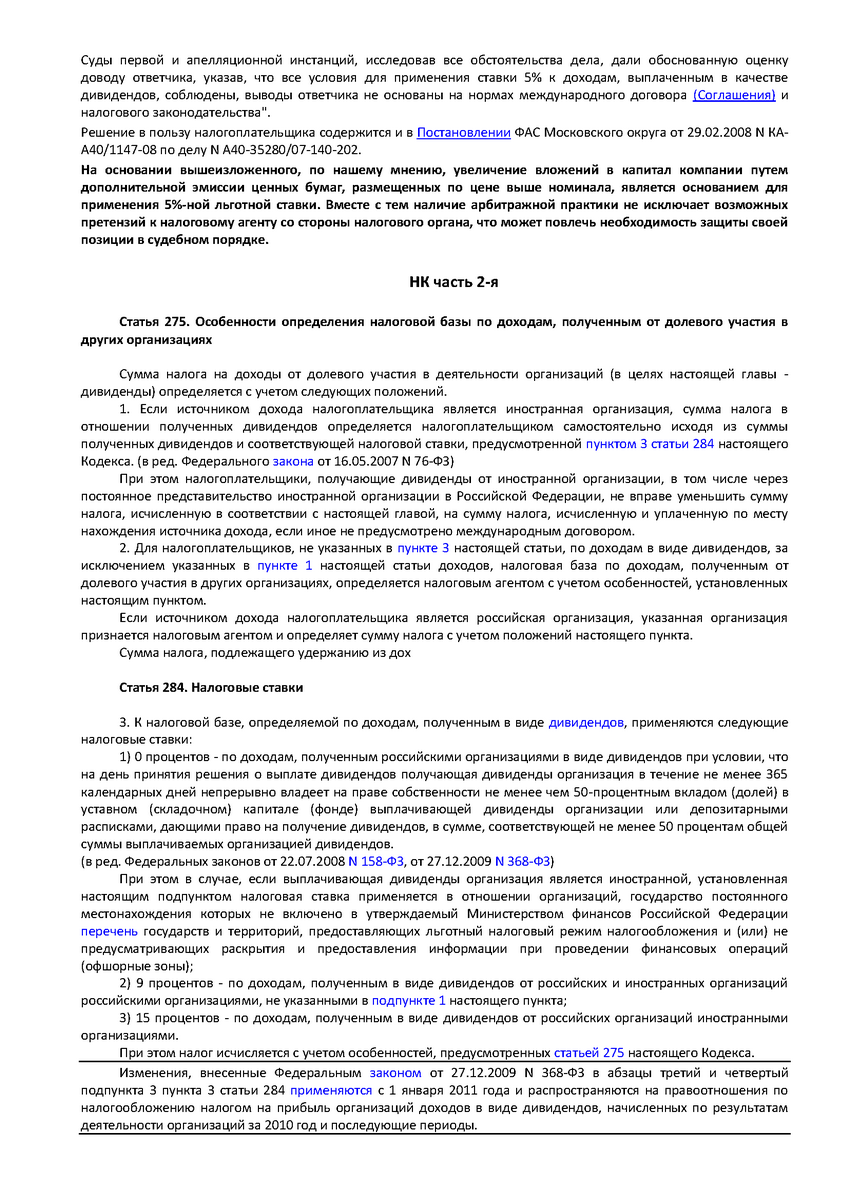 Суды первой и апелляционной инстанций, исследовав все обстоятельства дела, дали обоснованную оценку доводу ответчика, указав, что все условия для применения ставки 5% к доходам, выплаченным в качестве дивидендов, соблюдены, выводы ответчика не основаны на нормах международного договора (Соглашения) и налогового законодательства".

Решение в пользу налогоплательщика содержится и в Постановлении ФАС Московского округа от 29.02.2008 N КА-А40/1147-08 по делу N А40-35280/07-140-202.

На основании вышеизложенного, по нашему мнению, увеличение вложений в капитал компании путем дополнительной эмиссии ценных бумаг, размещенных по цене выше номинала, является основанием для применения 5%-ной льготной ставки. Вместе с тем наличие арбитражной практики не исключает возможных претензий к налоговому агенту со стороны налогового органа, что может повлечь необходимость защиты своей позиции в судебном порядке.

НК часть 2-я

Статья 275. Особенности определения налоговой базы по доходам, полученным от долевого участия в других организациях

Сумма налога на доходы от долевого участия в деятельности организаций (в целях настоящей главы - дивиденды) определяется с учетом следующих положений.

1. Если источником дохода налогоплательщика является иностранная организация, сумма налога в отношении полученных дивидендов определяется налогоплательщиком самостоятельно исходя из суммы полученных дивидендов и соответствующей налоговой ставки, предусмотренной пунктом 3 статьи 284 настоящего Кодекса. (в ред. Федерального закона от 16.05.2007 N 76-ФЗ)

При этом налогоплательщики, получающие дивиденды от иностранной организации, в том числе через постоянное представительство иностранной организации в Российской Федерации, не вправе уменьшить сумму налога, исчисленную в соответствии с настоящей главой, на сумму налога, исчисленную и уплаченную по месту нахождения источника дохода, если иное не предусмотрено международным договором.

2. Для налогоплательщиков, не указанных в пункте 3 настоящей статьи, по доходам в виде дивидендов, за исключением указанных в пункте 1 настоящей статьи доходов, налоговая база по доходам, полученным от долевого участия в других организациях, определяется налоговым агентом с учетом особенностей, установленных настоящим пунктом.

Если источником дохода налогоплательщика является российская организация, указанная организация признается налоговым агентом и определяет сумму налога с учетом положений настоящего пункта.

Сумма налога, подлежащего удержанию из дох

Статья 284. Налоговые ставки

3. К налоговой базе, определяемой по доходам, полученным в виде дивидендов, применяются следующие налоговые ставки:

1) 0 процентов - по доходам, полученным российскими организациями в виде дивидендов при условии, что на день принятия решения о выплате дивидендов получающая дивиденды организация в течение не менее 365 календарных дней непрерывно владеет на праве собственности не менее чем 50-процентным вкладом (долей) в уставном (складочном) капитале (фонде) выплачивающей дивиденды организации или депозитарными расписками, дающими право на получение дивидендов, в сумме, соответствующей не менее 50 процентам общей суммы выплачиваемых организацией дивидендов.
(в ред. Федеральных законов от 22.07.2008 N 158-ФЗ, от 27.12.2009 N 368-ФЗ)

При этом в случае, если выплачивающая дивиденды организация является иностранной, установленная настоящим подпунктом налоговая ставка применяется в отношении организаций, государство постоянного местонахождения которых не включено в утверждаемый Министерством финансов Российской Федерации перечень государств и территорий, предоставляющих льготный налоговый режим налогообложения и (или) не предусматривающих раскрытия и предоставления информации при проведении финансовых операций (офшорные зоны);

2) 9 процентов - по доходам, полученным в виде дивидендов от российских и иностранных организаций российскими организациями, не указанными в подпункте 1 настоящего пункта;

3) 15 процентов - по доходам, полученным в виде дивидендов от российских организаций иностранными организациями.

При этом налог исчисляется с учетом особенностей, предусмотренных статьей 275 настоящего Кодекса.

Изменения, внесенные Федеральным законом от 27.12.2009 N 368-ФЗ в абзацы третий и четвертый подпункта 3 пункта 3 статьи 284 применяются с 1 января 2011 года и распространяются на правоотношения по налогообложению налогом на прибыль организаций доходов в виде дивидендов, начисленных по результатам деятельности организаций за 2010 год и последующие периоды.